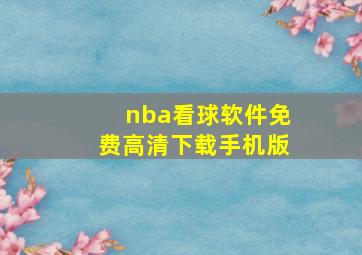 nba看球软件免费高清下载手机版